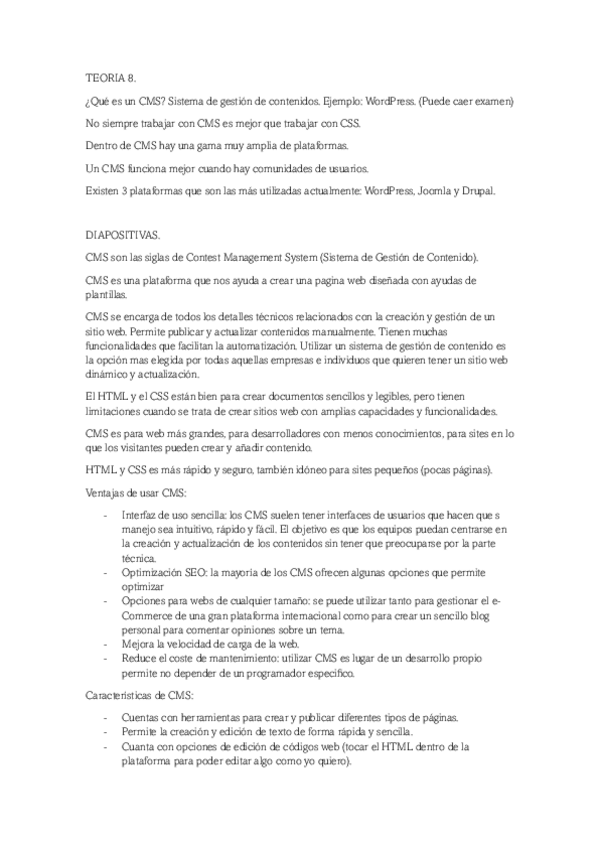 TEORIA 8.

¿Qué es un CMS? Sistema de gestión de contenidos. Ejemplo: WordPress. (Puede caer examen)

No siempre trabajar con CMS es mejor que trabajar con CSS.

Dentro de CMS hay una gama muy amplia de plataformas.

Un CMS funciona mejor cuando hay comunidades de usuarios.

Existen 3 plataformas que son las más utilizadas actualmente: WordPress, Joomla y Drupal.

DIAPOSITIVAS.

CMS son las siglas de Contest Management System (Sistema de Gestión de Contenido).

CMS es una plataforma que nos ayuda a crear una pagina web diseñada con ayudas de plantillas.

CMS se encarga de todos los detalles técnicos relacionados con la creación y gestión de un sitio web. Permite publicar y actualizar contenidos manualmente. Tienen muchas funcionalidades que facilitan la automatización. Utilizar un sistema de gestión de contenido es la opción mas elegida por todas aquellas empresas e individuos que quieren tener un sitio web dinámico y actualización.

El HTML y el CSS están bien para crear documentos sencillos y legibles, pero tienen limitaciones cuando se trata de crear sitios web con amplias capacidades y funcionalidades.

CMS es para web más grandes, para desarrolladores con menos conocimientos, para sites en lo que los visitantes pueden crear y añadir contenido.

HTML y CSS es más rápido y seguro, también idóneo para sites pequeños (pocas páginas).

Ventajas de usar CMS:

- Interfaz de uso sencilla: los CMS suelen tener interfaces de usuarios que hacen que s manejo sea intuitivo, rápido y fácil. El objetivo es que los equipos puedan centrarse en la creación y actualización de los contenidos sin tener que preocuparse por la parte técnica.
- Optimización SEO: la mayoría de los CMS ofrecen algunas opciones que permite optimizar
- Opciones para webs de cualquier tamaño: se puede utilizar tanto para gestionar el e-Commerce de una gran plataforma internacional como para crear un sencillo blog personal para comentar opiniones sobre un tema.
- Mejora la velocidad de carga de la web.
- Reduce el coste de mantenimiento: utilizar CMS es lugar de un desarrollo propio permite no depender de un programador específico.

Características de CMS:

- Cuentas con herramientas para crear y publicar diferentes tipos de páginas.
- Permite la creación y edición de texto de forma rápida y sencilla.
- Cuanta con opciones de edición de códigos web (tocar el HTML dentro de la plataforma para poder editar algo como yo quiero).